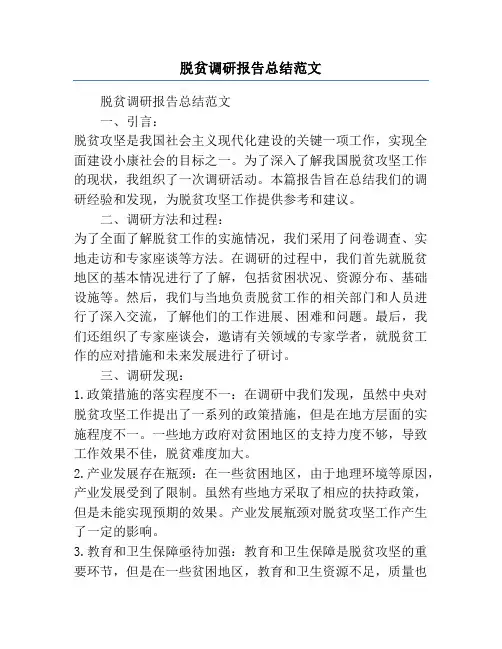 脱贫调研报告总结范文

脱贫调研报告总结范文

一、引言：

脱贫攻坚是我国社会主义现代化建设的关键一项工作，实现全面建设小康社会的目标之一。为了深入了解我国脱贫攻坚工作的现状，我组织了一次调研活动。本篇报告旨在总结我们的调研经验和发现，为脱贫攻坚工作提供参考和建议。

二、调研方法和过程：

为了全面了解脱贫工作的实施情况，我们采用了问卷调查、实地走访和专家座谈等方法。在调研的过程中，我们首先就脱贫地区的基本情况进行了了解，包括贫困状况、资源分布、基础设施等。然后，我们与当地负责脱贫工作的相关部门和人员进行了深入交流，了解他们的工作进展、困难和问题。最后，我们还组织了专家座谈会，邀请有关领域的专家学者，就脱贫工作的应对措施和未来发展进行了研讨。

三、调研发现：

1. 政策措施的落实程度不一：在调研中我们发现，虽然中央对脱贫攻坚工作提出了一系列的政策措施，但是在地方层面的实施程度不一。一些地方政府对贫困地区的支持力度不够，导致工作效果不佳，脱贫难度加大。

2. 产业发展存在瓶颈：在一些贫困地区，由于地理环境等原因，产业发展受到了限制。虽然有些地方采取了相应的扶持政策，但是未能实现预期的效果。产业发展瓶颈对脱贫攻坚工作产生了一定的影响。

3. 教育和卫生保障亟待加强：教育和卫生保障是脱贫攻坚的重要环节，但是在一些贫困地区，教育和卫生资源不足，质量也